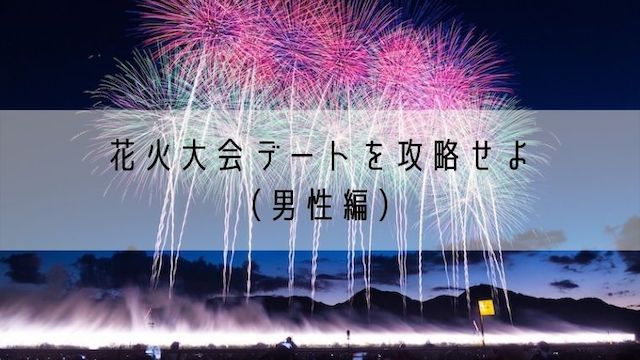 花火大会デートを攻略せよ
（男性編）